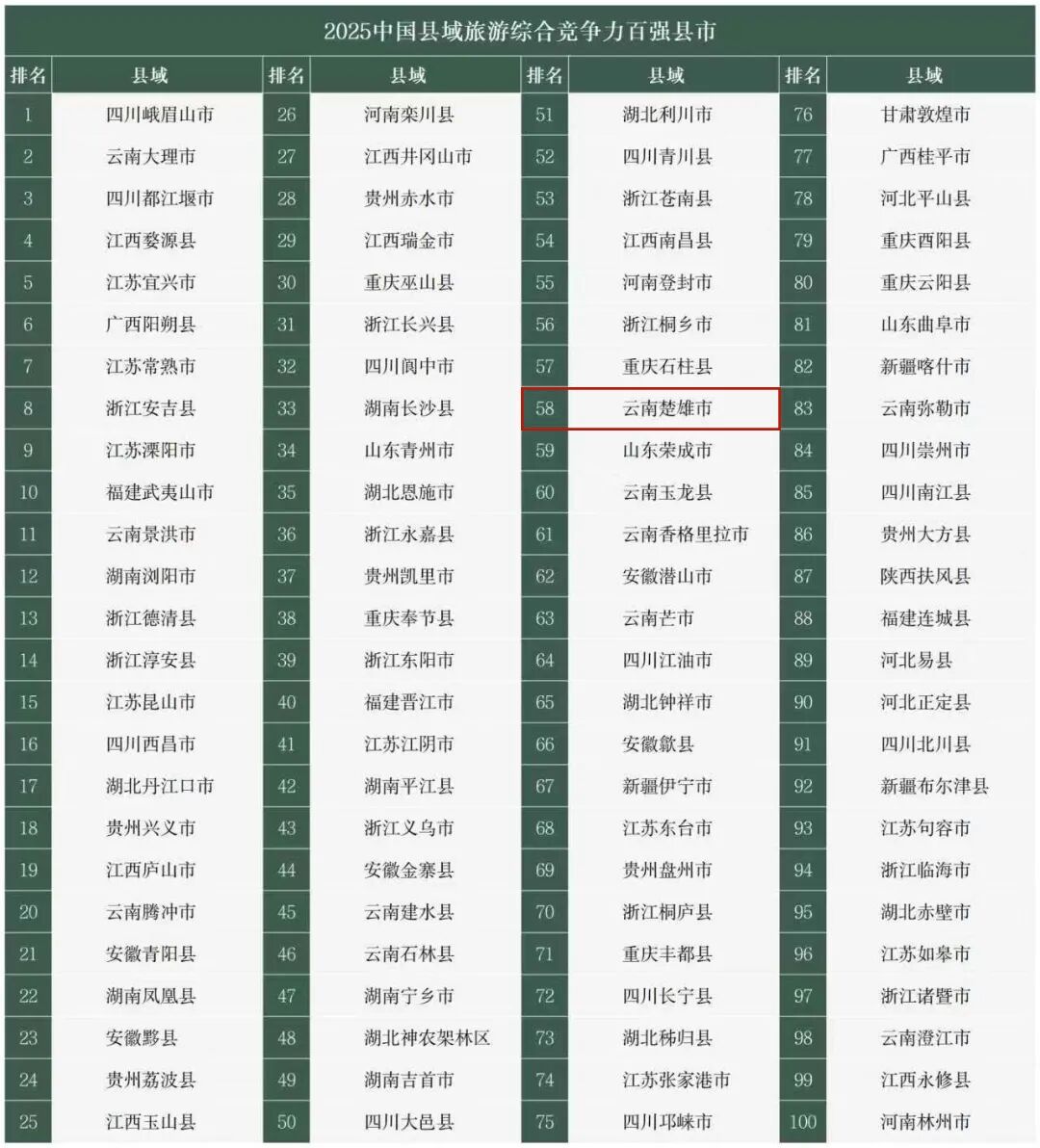 2025中国县域旅游综合竞争力百强县市

| 排名 | 县域 | 排名 | 县域 | 排名 | 县域 | 排名 | 县域 |
|---|---|---|---|---|---|---|---|
| 1 | 四川峨眉山市 | 26 | 河南栾川县 | 51 | 湖北利川市 | 76 | 甘肃敦煌市 |
| 2 | 云南大理市 | 27 | 江西井冈山市 | 52 | 四川青川县 | 77 | 广西桂平市 |
| 3 | 四川都江堰市 | 28 | 贵州赤水市 | 53 | 浙江苍南县 | 78 | 河北平山县 |
| 4 | 江西婺源县 | 29 | 江西瑞金市 | 54 | 江西南昌县 | 79 | 重庆酉阳县 |
| 5 | 江苏宜兴市 | 30 | 重庆巫山县 | 55 | 河南登封市 | 80 | 重庆云阳县 |
| 6 | 广西阳朔县 | 31 | 浙江长兴县 | 56 | 浙江桐乡市 | 81 | 山东曲阜市 |
| 7 | 江苏常熟市 | 32 | 四川阆中市 | 57 | 重庆石柱县 | 82 | 新疆喀什市 |
| 8 | 浙江安吉县 | 33 | 湖南长沙县 | 58 | 云南楚雄市 | 83 | 云南弥勒市 |
| 9 | 江苏溧阳市 | 34 | 山东青州市 | 59 | 山东荣成市 | 84 | 四川崇州市 |
| 10 | 福建武夷山市 | 35 | 湖北恩施市 | 60 | 云南玉龙县 | 85 | 四川南江县 |
| 11 | 云南景洪市 | 36 | 浙江永嘉县 | 61 | 云南香格里拉市 | 86 | 贵州大方县 |
| 12 | 湖南浏阳市 | 37 | 贵州凯里市 | 62 | 安徽潜山市 | 87 | 陕西扶风县 |
| 13 | 浙江德清县 | 38 | 重庆奉节县 | 63 | 云南芒市 | 88 | 福建连城县 |
| 14 | 浙江淳安县 | 39 | 浙江东阳市 | 64 | 四川江油市 | 89 | 河北易县 |
| 15 | 江苏昆山市 | 40 | 福建晋江市 | 65 | 湖北钟祥市 | 90 | 河北正定县 |
| 16 | 四川西昌市 | 41 | 江苏江阴市 | 66 | 安徽歙县 | 91 | 四川北川县 |
| 17 | 湖北丹江口市 | 42 | 湖南平江县 | 67 | 新疆伊宁市 | 92 | 新疆布尔津县 |
| 18 | 贵州兴义市 | 43 | 浙江义乌市 | 68 | 江苏东台市 | 93 | 江苏句容市 |
| 19 | 江西庐山市 | 44 | 安徽金寨县 | 69 | 贵州盘州市 | 94 | 浙江临海市 |
| 20 | 云南腾冲市 | 45 | 云南建水县 | 70 | 浙江桐庐县 | 95 | 湖北赤壁市 |
| 21 | 安徽青阳县 | 46 | 云南石林县 | 71 | 重庆丰都县 | 96 | 江苏如皋市 |
| 22 | 湖南凤凰县 | 47 | 湖南宁乡市 | 72 | 四川长宁县 | 97 | 浙江诸暨市 |
| 23 | 安徽黟县 | 48 | 湖北神农架林区 | 73 | 湖北秭归县 | 98 | 云南澄江市 |
| 24 | 贵州荔波县 | 49 | 湖南吉首市 | 74 | 江苏张家港市 | 99 | 江西永修县 |
| 25 | 江西玉山县 | 50 | 四川大邑县 | 75 | 四川邛崃市 | 100 | 河南林州市 |